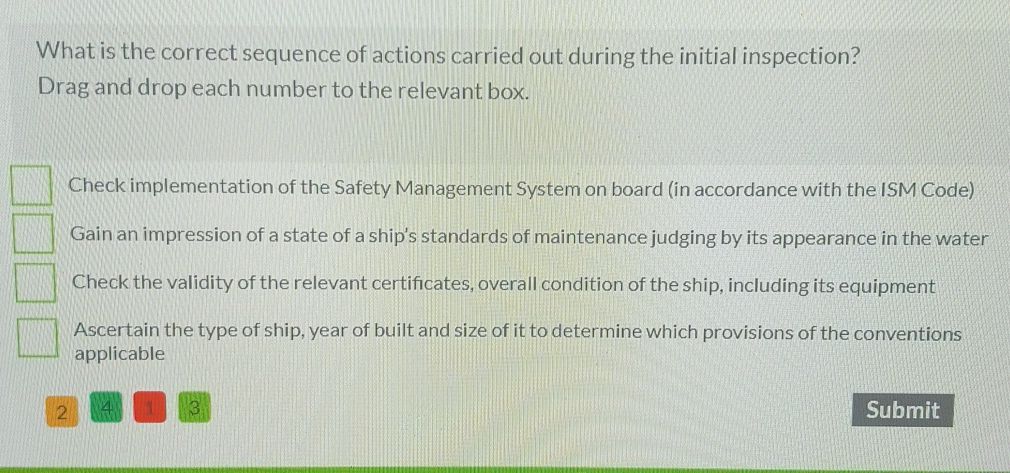 What is the correct sequence of actions carried out during the initial inspection?
Drag and drop each number to the relevant box.

☐ Check implementation of the Safety Management System on board (in accordance with the ISM Code)

☐ Gain an impression of a state of a ship's standards of maintenance judging by its appearance in the water

☐ Check the validity of the relevant certificates, overall condition of the ship, including its equipment

☐ Ascertain the type of ship, year of built and size of it to determine which provisions of the conventions applicable

2 4 1 3

Submit